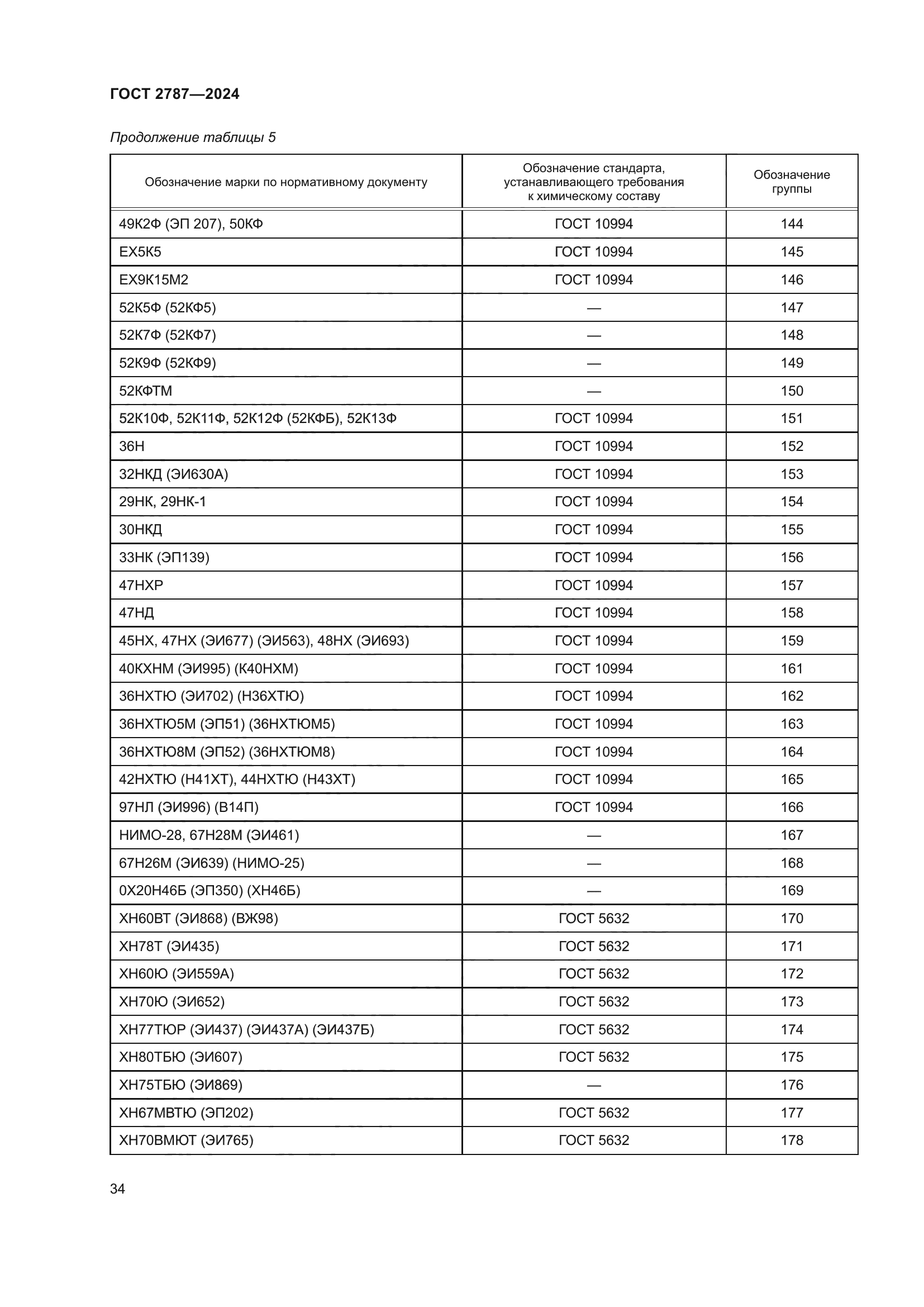 ГОСТ 2787—2024

Продолжение таблицы 5

| Обозначение марки по нормативному документу | Обозначение стандарта, устанавливающего требования к химическому составу | Обозначение группы |
|---|---|---|
| 49К2Ф (ЭП 207), 50КФ | ГОСТ 10994 | 144 |
| ЕХ5К5 | ГОСТ 10994 | 145 |
| ЕХ9К15М2 | ГОСТ 10994 | 146 |
| 52К5Ф (52КФ5) | — | 147 |
| 52К7Ф (52КФ7) | — | 148 |
| 52К9Ф (52КФ9) | — | 149 |
| 52КФТМ | — | 150 |
| 52К10Ф, 52К11Ф, 52К12Ф (52КФБ), 52К13Ф | ГОСТ 10994 | 151 |
| 36Н | ГОСТ 10994 | 152 |
| 32НКД (ЭИ630А) | ГОСТ 10994 | 153 |
| 29НК, 29НК-1 | ГОСТ 10994 | 154 |
| 30НКД | ГОСТ 10994 | 155 |
| 33НК (ЭП139) | ГОСТ 10994 | 156 |
| 47НХР | ГОСТ 10994 | 157 |
| 47НД | ГОСТ 10994 | 158 |
| 45НХ, 47НХ (ЭИ677) (ЭИ563), 48НХ (ЭИ693) | ГОСТ 10994 | 159 |
| 40КХНМ (ЭИ995) (К40НХМ) | ГОСТ 10994 | 161 |
| 36НХТЮ (ЭИ702) (Н36ХТЮ) | ГОСТ 10994 | 162 |
| 36НХТЮ5М (ЭП51) (36НХТЮМ5) | ГОСТ 10994 | 163 |
| 36НХТЮ8М (ЭП52) (36НХТЮМ8) | ГОСТ 10994 | 164 |
| 42НХТЮ (Н41ХТ), 44НХТЮ (Н43ХТ) | ГОСТ 10994 | 165 |
| 97НЛ (ЭИ996) (В14П) | ГОСТ 10994 | 166 |
| НИМО-28, 67Н28М (ЭИ461) | — | 167 |
| 67Н26М (ЭИ639) (НИМО-25) | — | 168 |
| 0Х20Н46Б (ЭП350) (ХН46Б) | — | 169 |
| ХН60ВТ (ЭИ868) (ВЖ98) | ГОСТ 5632 | 170 |
| ХН78Т (ЭИ435) | ГОСТ 5632 | 171 |
| ХН60Ю (ЭИ559А) | ГОСТ 5632 | 172 |
| ХН70Ю (ЭИ652) | ГОСТ 5632 | 173 |
| ХН77ТЮР (ЭИ437) (ЭИ437А) (ЭИ437Б) | ГОСТ 5632 | 174 |
| ХН80ТБЮ (ЭИ607) | ГОСТ 5632 | 175 |
| ХН75ТБЮ (ЭИ869) | — | 176 |
| ХН67МВТЮ (ЭП202) | ГОСТ 5632 | 177 |
| ХН70ВМЮТ (ЭИ765) | ГОСТ 5632 | 178 |

34